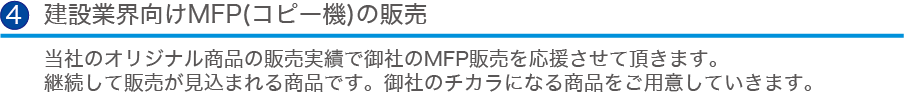 ④ 建設業界向けMFP(コピー機)の販売

当社のオリジナル商品の販売実績で御社のMFP販売を応援させて頂きます。
継続して販売が見込まれる商品です。御社のチカラになる商品をご用意していきます。